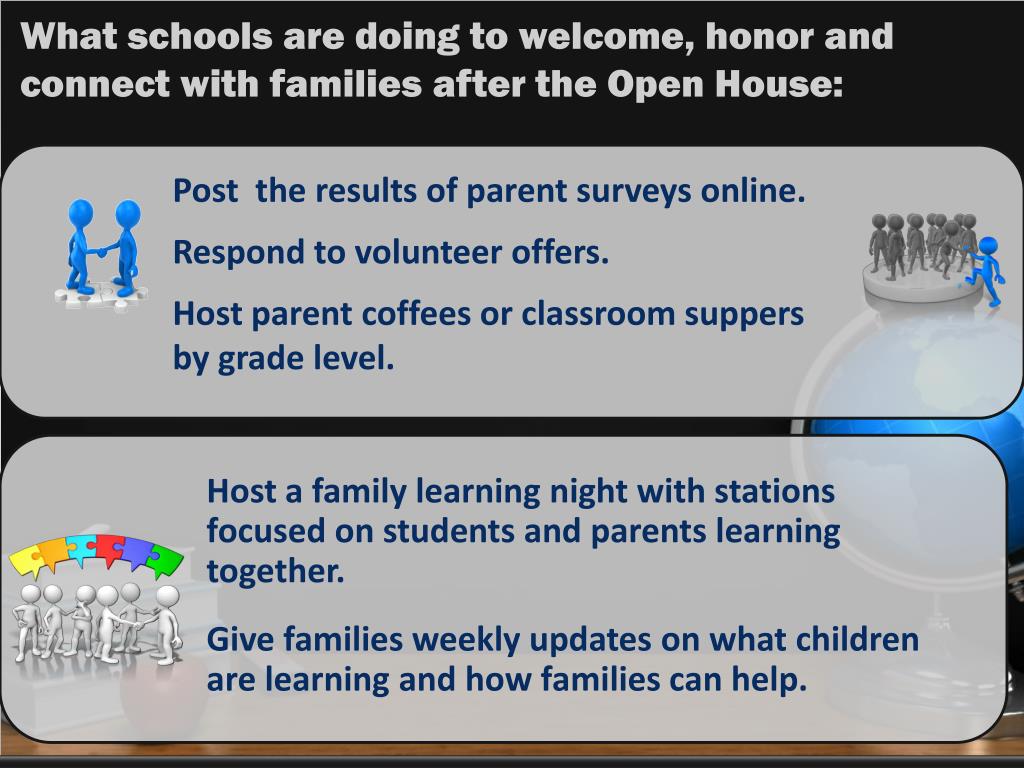 What schools are doing to welcome, honor and connect with families after the Open House:

Post  the results of parent surveys online.

Respond to volunteer offers.

Host parent coffees or classroom suppers by grade level.

Host a family learning night with stations focused on students and parents learning together.

Give families weekly updates on what children are learning and how families can help.